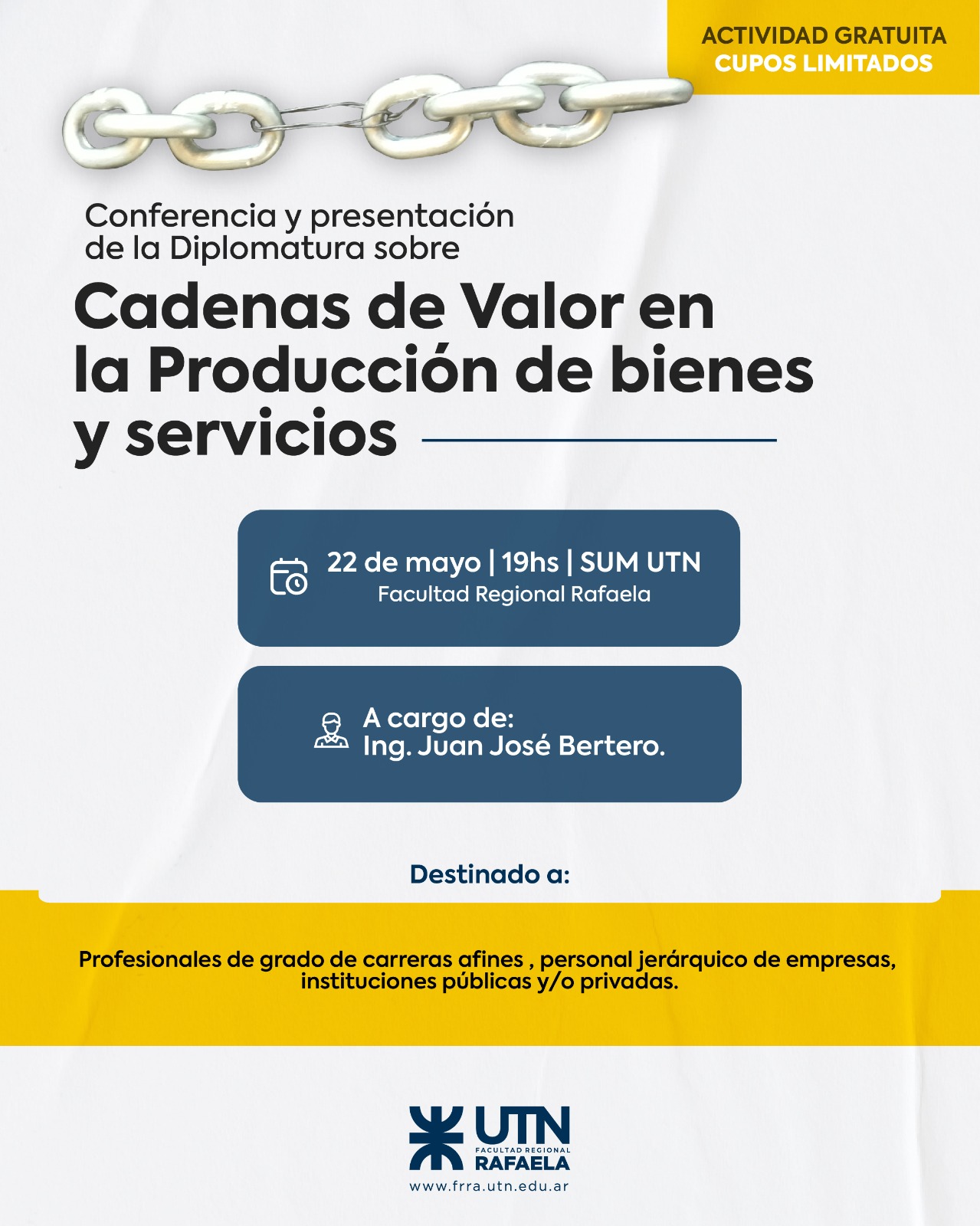 ACTIVIDAD GRATUITA
CUPOS LIMITADOS

Conferencia y presentación de la Diplomatura sobre

Cadenas de Valor en la Producción de bienes y servicios

22 de mayo | 19hs | SUM UTN
Facultad Regional Rafaela

A cargo de:
Ing. Juan José Bertero.

Destinado a:

Profesionales de grado de carreras afines , personal jerárquico de empresas, instituciones públicas y/o privadas.

UTN
FACULTAD REGIONAL
RAFAELA
www.frra.utn.edu.ar